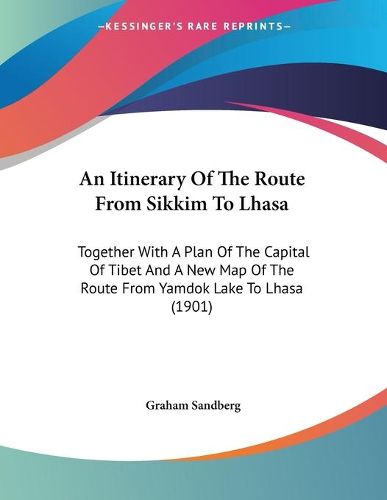 —KESSINGER'S RARE REPRINTS—

An Itinerary Of The Route From Sikkim To Lhasa

Together With A Plan Of The Capital Of Tibet And A New Map Of The Route From Yamdok Lake To Lhasa (1901)

Graham Sandberg